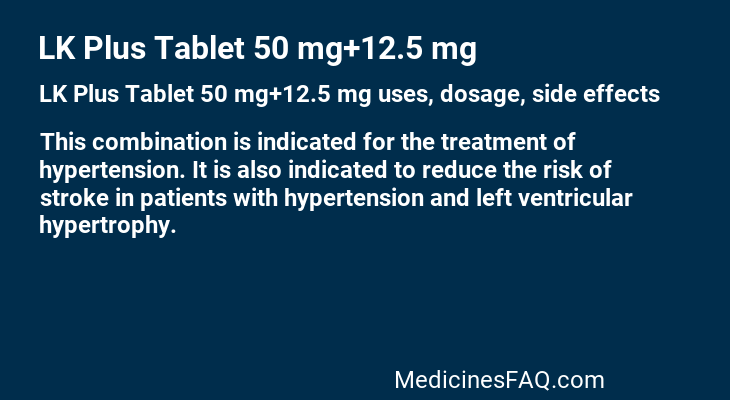 LK Plus Tablet 50 mg+12.5 mg

LK Plus Tablet 50 mg+12.5 mg uses, dosage, side effects

This combination is indicated for the treatment of hypertension. It is also indicated to reduce the risk of stroke in patients with hypertension and left ventricular hypertrophy.

MedicinesFAQ.com